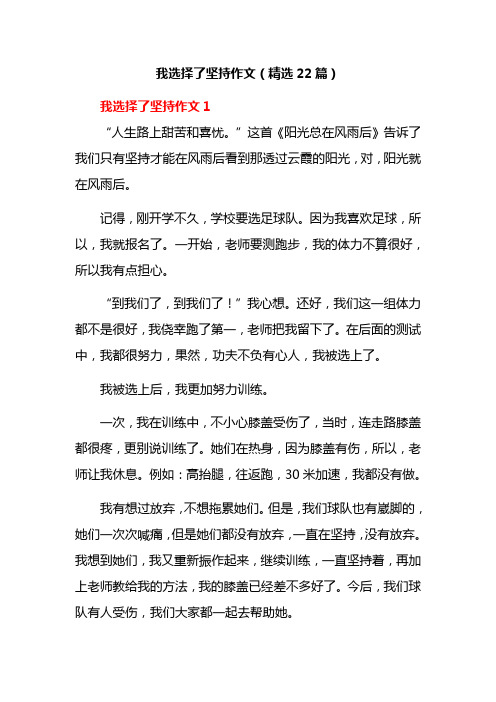 我选择了坚持作文（精选 22 篇）

我选择了坚持作文 1

“人生路上甜苦和喜忧。”这首《阳光总在风雨后》告诉了我们只有坚持才能在风雨后看到那透过云霞的阳光，对，阳光就在风雨后。

记得，刚开学不久，学校要选足球队。因为我喜欢足球，所以，我就报名了。一开始，老师要测跑步，我的体力不算很好，所以我有点担心。

“到我们了，到我们了！”我心想。还好，我们这一组体力都不是很好，我侥幸跑了第一，老师把我留下了。在后面的测试中，我都很努力，果然，功夫不负有心人，我被选上了。

我被选上后，我更加努力训练。

一次，我在训练中，不小心膝盖受伤了，当时，连走路膝盖都很疼，更别说训练了。她们在热身，因为膝盖有伤，所以，老师让我休息。例如：高抬腿，往返跑，30 米加速，我都没有做。

我有想过放弃，不想拖累她们。但是，我们球队也有崴脚的，她们一次次喊痛，但是她们都没有放弃，一直在坚持，没有放弃。我想到她们，我又重新振作起来，继续训练，一直坚持着，再加上老师教给我的方法，我的膝盖已经差不多好了。今后，我们球队有人受伤，我们大家都一起去帮助她。